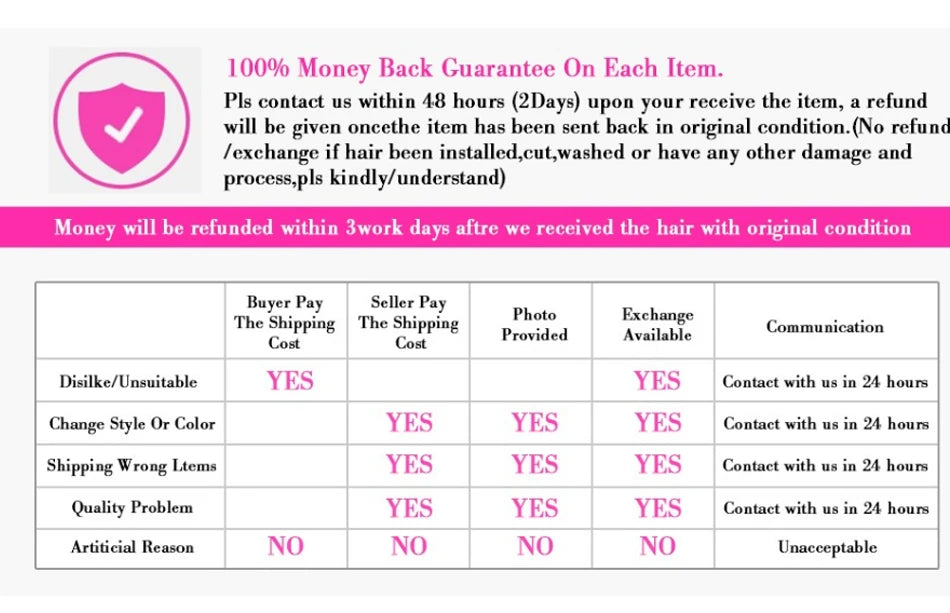 100% Money Back Guarantee On Each Item.

Pls contact us within 48 hours (2Days) upon your receive the item, a refund will be given oncethe item has been sent back in original condition.(No refund /exchange if hair been installed,cut,washed or have any other damage and process,pls kindly/understand)

Money will be refunded within 3work days aftre we received the hair with original condition

| | Buyer Pay The Shipping Cost | Seller Pay The Shipping Cost | Photo Provided | Exchange Available | Communication |
|---|---|---|---|---|---|
| Disilke/Unsuitable | YES | | | YES | Contact with us in 24 hours |
| Change Style Or Color | | YES | YES | YES | Contact with us in 24 hours |
| Shipping Wrong Ltems | | YES | YES | YES | Contact with us in 24 hours |
| Quality Problem | | YES | YES | YES | Contact with us in 24 hours |
| Artiticial Reason | NO | NO | NO | NO | Unacceptable |